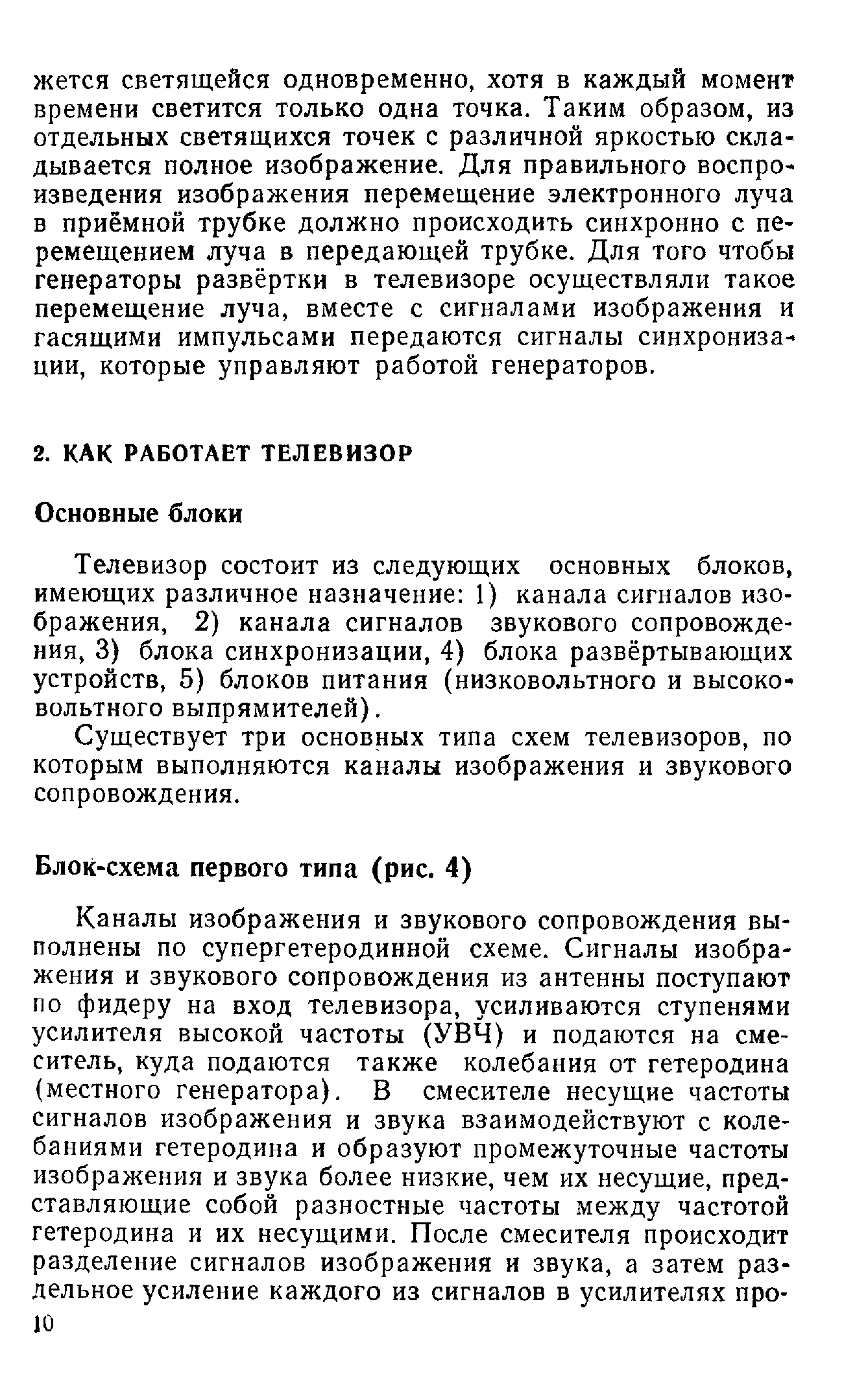 жется светящейся одновременно, хотя в каждый момент времени светится только одна точка. Таким образом, из отдельных светящихся точек с различной яркостью складывается полное изображение. Для правильного воспроизведения изображения перемещение электронного луча в приёмной трубке должно происходить синхронно с перемещением луча в передающей трубке. Для того чтобы генераторы развёртки в телевизоре осуществляли такое перемещение луча, вместе с сигналами изображения и гасящими импульсами передаются сигналы синхронизации, которые управляют работой генераторов.

2. КАК РАБОТАЕТ ТЕЛЕВИЗОР

Основные блоки

Телевизор состоит из следующих основных блоков, имеющих различное назначение: 1) канала сигналов изображения, 2) канала сигналов звукового сопровождения, 3) блока синхронизации, 4) блока развёртывающих устройств, 5) блоков питания (низковольтного и высоковольтного выпрямителей).

Существует три основных типа схем телевизоров, по которым выполняются каналы изображения и звукового сопровождения.

Блок-схема первого типа (рис. 4)

Каналы изображения и звукового сопровождения выполнены по супергетеродинной схеме. Сигналы изображения и звукового сопровождения из антенны поступают по фидеру на вход телевизора, усиливаются ступенями усилителя высокой частоты (УВЧ) и подаются на смеситель, куда подаются также колебания от гетеродина (местного генератора). В смесителе несущие частоты сигналов изображения и звука взаимодействуют с колебаниями гетеродина и образуют промежуточные частоты изображения и звука более низкие, чем их несущие, представляющие собой разностные частоты между частотой гетеродина и их несущими. После смесителя происходит разделение сигналов изображения и звука, а затем раздельное усиление каждого из сигналов в усилителях про-
10